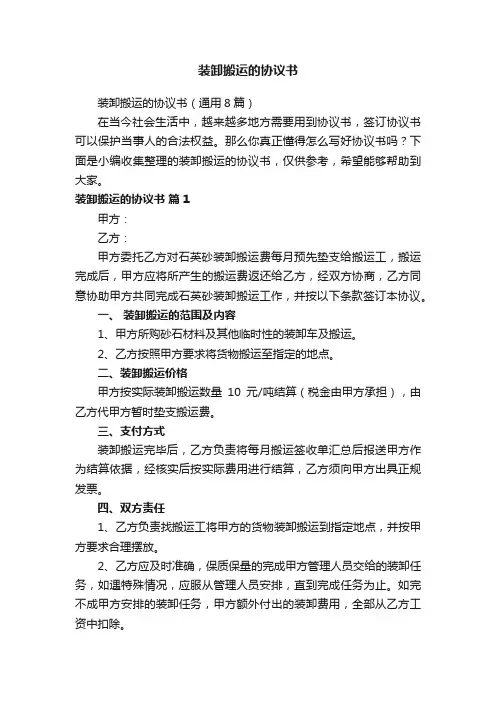 装卸搬运的协议书

装卸搬运的协议书（通用8篇）

在当今社会生活中，越来越多地方需要用到协议书，签订协议书可以保护当事人的合法权益。那么你真正懂得怎么写好协议书吗？下面是小编收集整理的装卸搬运的协议书，仅供参考，希望能够帮助到大家。

装卸搬运的协议书 篇1

甲方：

乙方：

甲方委托乙方对石英砂装卸搬运费每月预先垫支给搬运工，搬运完成后，甲方应将所产生的搬运费返还给乙方，经双方协商，乙方同意协助甲方共同完成石英砂装卸搬运工作，并按以下条款签订本协议。

一、 装卸搬运的范围及内容

1、甲方所购砂石材料及其他临时性的装卸车及搬运。

2、乙方按照甲方要求将货物搬运至指定的地点。

二、装卸搬运价格

甲方按实际装卸搬运数量 10 元/吨结算（税金由甲方承担），由乙方代甲方暂时垫支搬运费。

三、支付方式

装卸搬运完毕后，乙方负责将每月搬运签收单汇总后报送甲方作为结算依据，经核实后按实际费用进行结算，乙方须向甲方出具正规发票。

四、双方责任

1、乙方负责找搬运工将甲方的货物装卸搬运到指定地点，并按甲方要求合理摆放。

2、乙方应及时准确，保质保量的完成甲方管理人员交给的装卸任务，如遇特殊情况，应服从管理人员安排，直到完成任务为止。如完不成甲方安排的装卸任务，甲方额外付出的装卸费用，全部从乙方工资中扣除。